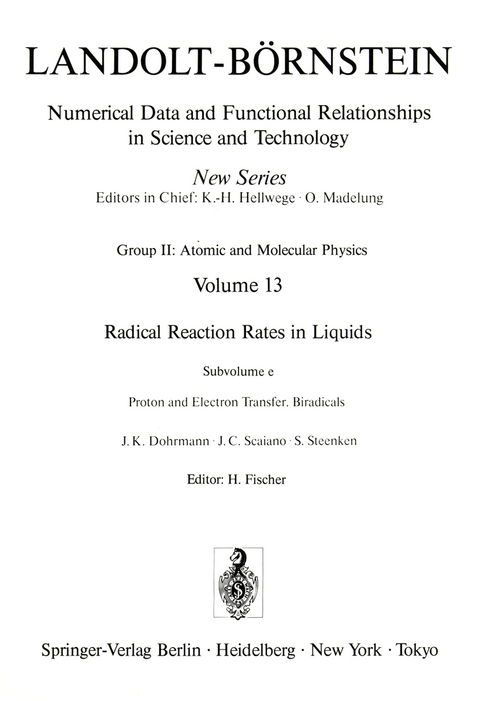 LANDOLT-BÖRNSTEIN

Numerical Data and Functional Relationships in Science and Technology

New Series
Editors in Chief: K.-H. Hellwege · O. Madelung

Group II: Atomic and Molecular Physics

Volume 13

Radical Reaction Rates in Liquids

Subvolume e

Proton and Electron Transfer. Biradicals

J. K. Dohrmann · J. C. Scaiano · S. Steenken

Editor: H. Fischer

Springer-Verlag Berlin · Heidelberg · New York · Tokyo